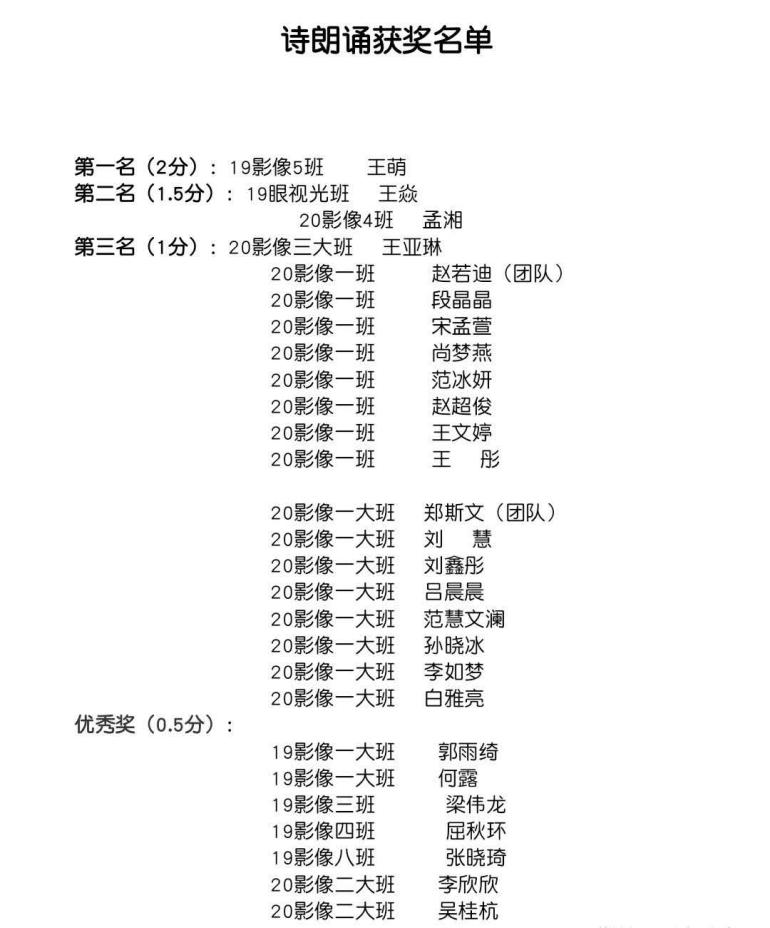 诗朗诵获奖名单

第一名（2分）：19影像5班　王萌
第二名（1.5分）：19眼视光班　王焱
20影像4班　孟湘
第三名（1分）：20影像三大班　王亚琳
20影像一班　赵若迪（团队）
20影像一班　段晶晶
20影像一班　宋孟萱
20影像一班　尚梦燕
20影像一班　范冰妍
20影像一班　赵超俊
20影像一班　王文婷
20影像一班　王　彤

20影像一大班　郑斯文（团队）
20影像一大班　刘　慧
20影像一大班　刘鑫彤
20影像一大班　吕晨晨
20影像一大班　范慧文澜
20影像一大班　孙晓冰
20影像一大班　李如梦
20影像一大班　白雅亮
优秀奖（0.5分）：
19影像一大班　郭雨绮
19影像一大班　何露
19影像三班　梁伟龙
19影像四班　屈秋环
19影像八班　张晓琦
20影像二大班　李欣欣
20影像二大班　吴桂杭